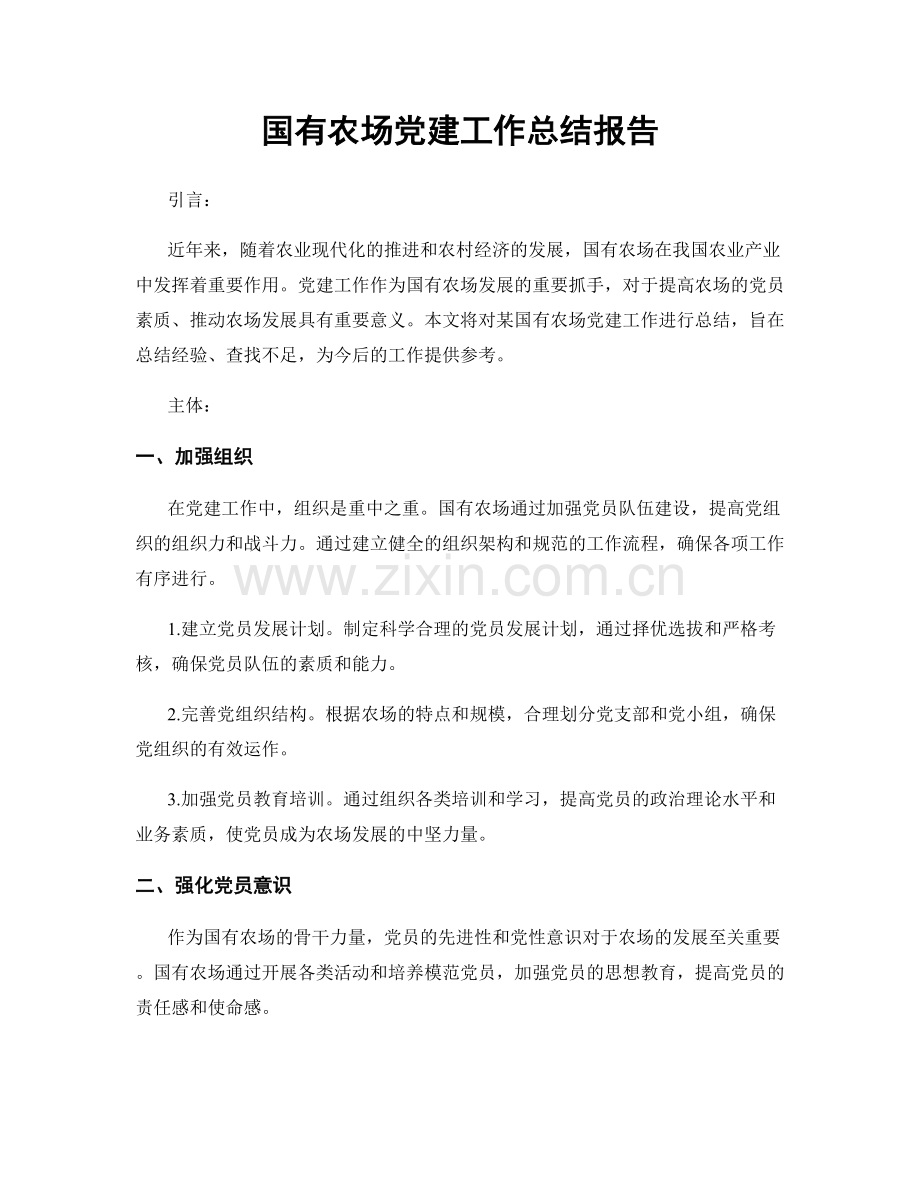 国有农场党建工作总结报告

引言：

近年来，随着农业现代化的推进和农村经济的发展，国有农场在我国农业产业中发挥着重要作用。党建工作作为国有农场发展的重要抓手，对于提高农场的党员素质、推动农场发展具有重要意义。本文将对某国有农场党建工作进行总结，旨在总结经验、查找不足，为今后的工作提供参考。

主体：

一、加强组织

在党建工作中，组织是重中之重。国有农场通过加强党员队伍建设，提高党组织的组织力和战斗力。通过建立健全的组织架构和规范的工作流程，确保各项工作有序进行。

1.建立党员发展计划。制定科学合理的党员发展计划，通过择优选拔和严格考核，确保党员队伍的素质和能力。

2.完善党组织结构。根据农场的特点和规模，合理划分党支部和党小组，确保党组织的有效运作。

3.加强党员教育培训。通过组织各类培训和学习，提高党员的政治理论水平和业务素质，使党员成为农场发展的中坚力量。

二、强化党员意识

作为国有农场的骨干力量，党员的先进性和党性意识对于农场的发展至关重要。国有农场通过开展各类活动和培养模范党员，加强党员的思想教育，提高党员的责任感和使命感。

www.zixin.com.cn